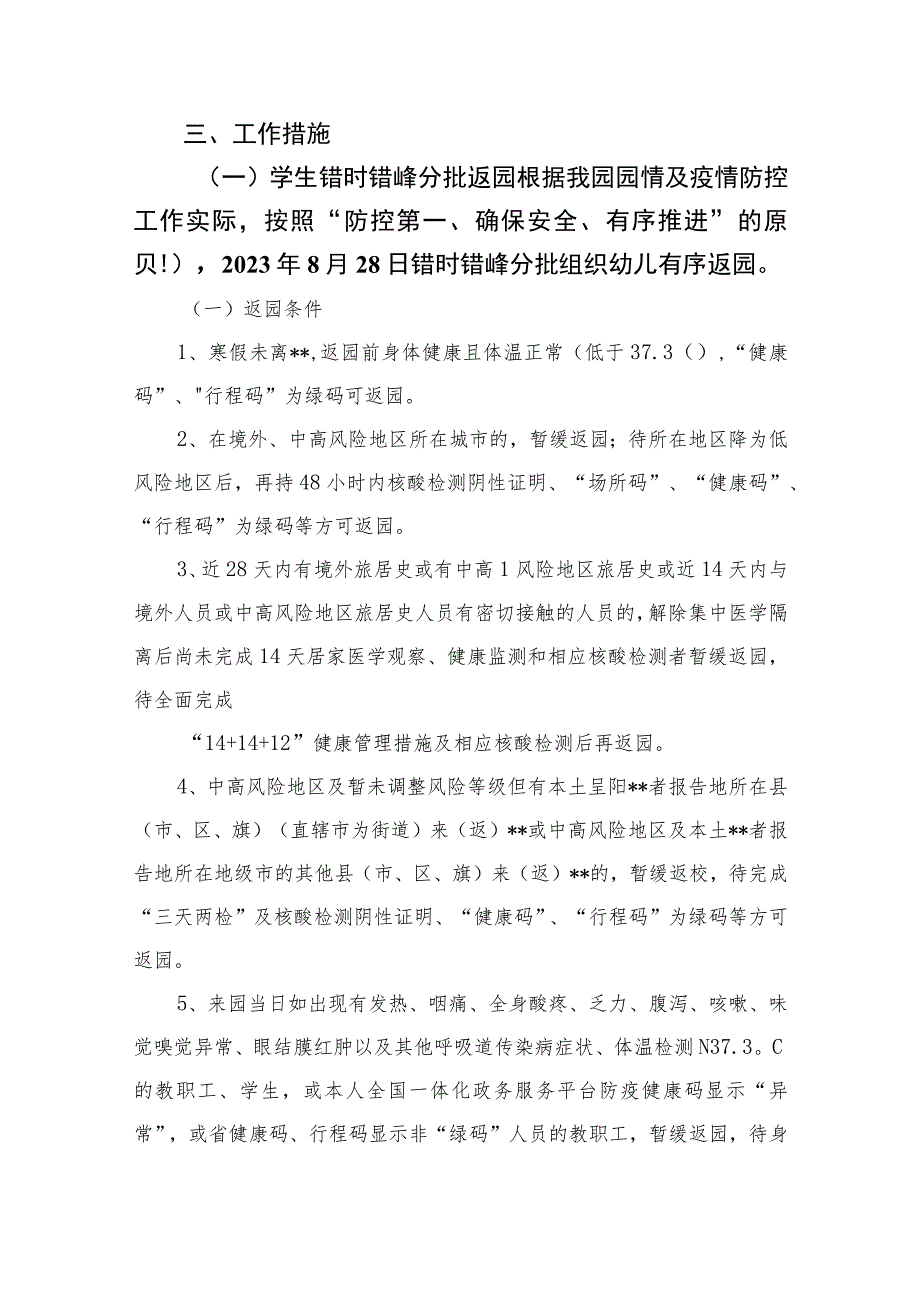 三、工作措施

（一）学生错时错峰分批返园根据我园园情及疫情防控工作实际，按照“防控第一、确保安全、有序推进”的原贝!），2023年8月28日错时错峰分批组织幼儿有序返园。

（一）返园条件

1、寒假未离**,返园前身体健康且体温正常（低于37.3（），“健康码”、"行程码”为绿码可返园。

2、在境外、中高风险地区所在城市的，暂缓返园；待所在地区降为低风险地区后，再持48小时内核酸检测阴性证明、“场所码”、“健康码”、“行程码”为绿码等方可返园。

3、近28天内有境外旅居史或有中高1风险地区旅居史或近14天内与境外人员或中高风险地区旅居史人员有密切接触的人员的，解除集中医学隔离后尚未完成14天居家医学观察、健康监测和相应核酸检测者暂缓返园，待全面完成

“14+14+12”健康管理措施及相应核酸检测后再返园。

4、中高风险地区及暂未调整风险等级但有本土呈阳**者报告地所在县（市、区、旗）（直辖市为街道）来（返）**或中高风险地区及本土**者报告地所在地级市的其他县（市、区、旗）来（返）**的，暂缓返校，待完成“三天两检”及核酸检测阴性证明、“健康码”、“行程码”为绿码等方可返园。

5、来园当日如出现有发热、咽痛、全身酸疼、乏力、腹泻、咳嗽、味觉嗅觉异常、眼结膜红肿以及其他呼吸道传染病症状、体温检测N37.3。C的教职工、学生，或本人全国一体化政务服务平台防疫健康码显示“异常”，或省健康码、行程码显示非“绿码”人员的教职工，暂缓返园，待身